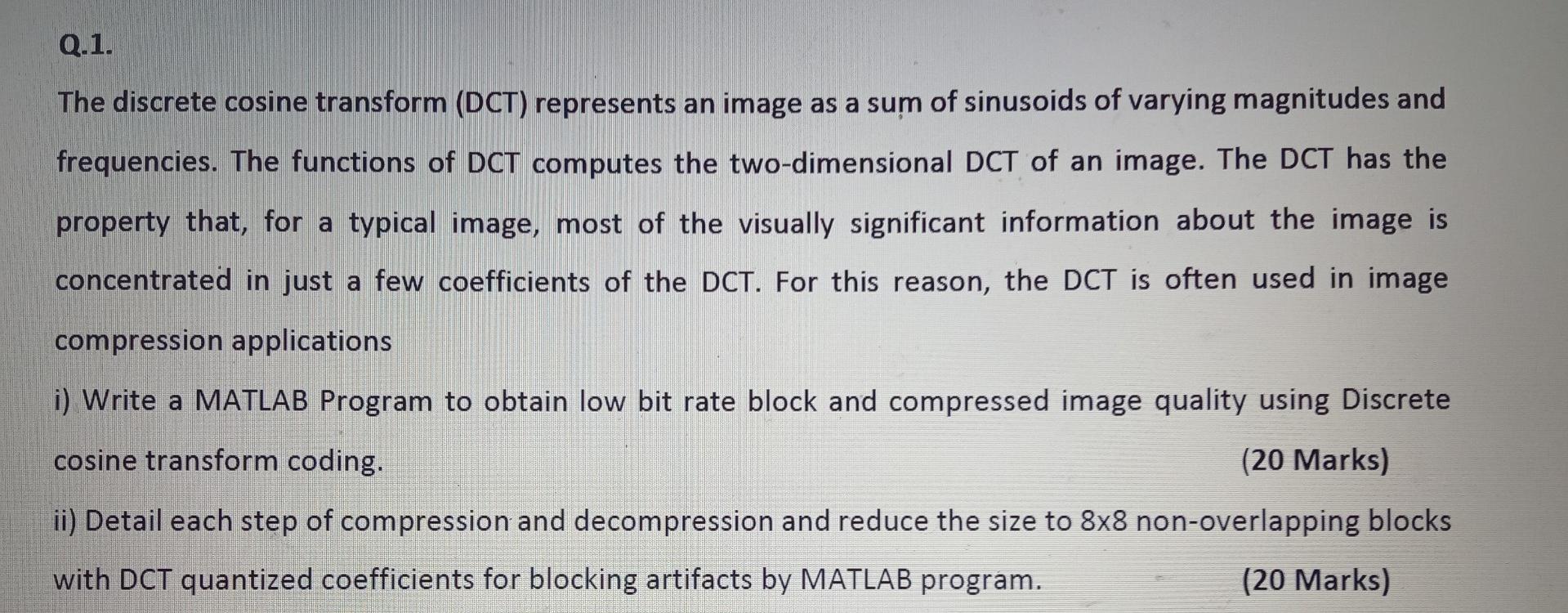 Q.1.

The discrete cosine transform (DCT) represents an image as a sum of sinusoids of varying magnitudes and frequencies. The functions of DCT computes the two-dimensional DCT of an image. The DCT has the property that, for a typical image, most of the visually significant information about the image is concentrated in just a few coefficients of the DCT. For this reason, the DCT is often used in image compression applications

i) Write a MATLAB Program to obtain low bit rate block and compressed image quality using Discrete cosine transform coding. (20 Marks)

ii) Detail each step of compression and decompression and reduce the size to 8x8 non-overlapping blocks with DCT quantized coefficients for blocking artifacts by MATLAB program. (20 Marks)